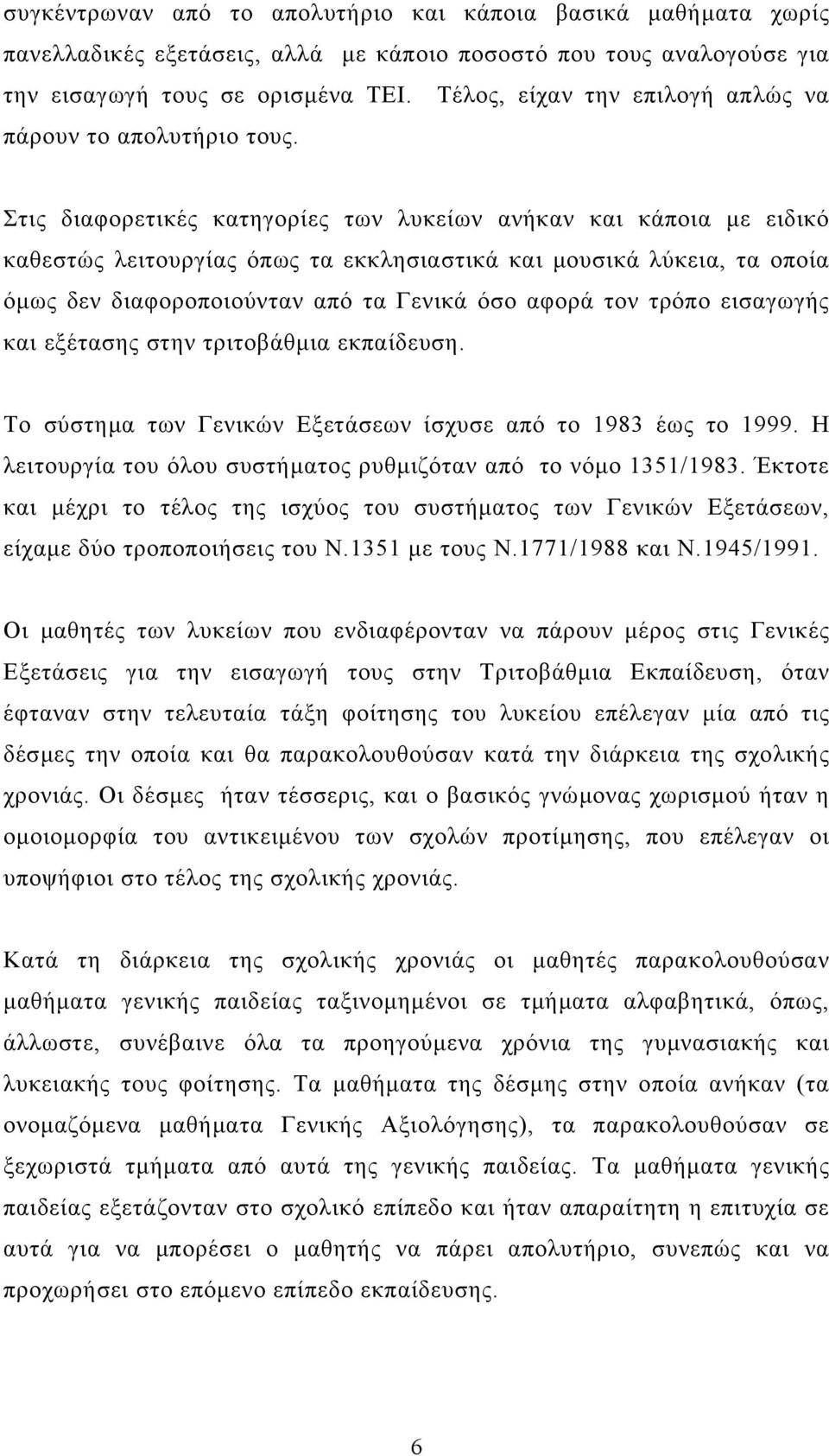 συγκέντρωναν από το απολυτήριο και κάποια βασικά μαθήματα χωρίς πανελλαδικές εξετάσεις, αλλά με κάποιο ποσοστό που τους αναλογούσε για την εισαγωγή τους σε ορισμένα ΤΕΙ. Τέλος, είχαν την επιλογή απλώς να πάρουν το απολυτήριο τους.

Στις διαφορετικές κατηγορίες των λυκείων ανήκαν και κάποια με ειδικό καθεστώς λειτουργίας όπως τα εκκλησιαστικά και μουσικά λύκεια, τα οποία όμως δεν διαφοροποιούνταν από τα Γενικά όσο αφορά τον τρόπο εισαγωγής και εξέτασης στην τριτοβάθμια εκπαίδευση.

Το σύστημα των Γενικών Εξετάσεων ίσχυσε από το 1983 έως το 1999. Η λειτουργία του όλου συστήματος ρυθμιζόταν από το νόμο 1351/1983. Έκτοτε και μέχρι το τέλος της ισχύος του συστήματος των Γενικών Εξετάσεων, είχαμε δύο τροποποιήσεις του Ν.1351 με τους Ν.1771/1988 και Ν.1945/1991.

Οι μαθητές των λυκείων που ενδιαφέρονταν να πάρουν μέρος στις Γενικές Εξετάσεις για την εισαγωγή τους στην Τριτοβάθμια Εκπαίδευση, όταν έφταναν στην τελευταία τάξη φοίτησης του λυκείου επέλεγαν μία από τις δέσμες την οποία και θα παρακολουθούσαν κατά την διάρκεια της σχολικής χρονιάς. Οι δέσμες ήταν τέσσερις, και ο βασικός γνώμονας χωρισμού ήταν η ομοιομορφία του αντικειμένου των σχολών προτίμησης, που επέλεγαν οι υποψήφιοι στο τέλος της σχολικής χρονιάς.

Κατά τη διάρκεια της σχολικής χρονιάς οι μαθητές παρακολουθούσαν μαθήματα γενικής παιδείας ταξινομημένοι σε τμήματα αλφαβητικά, όπως, άλλωστε, συνέβαινε όλα τα προηγούμενα χρόνια της γυμνασιακής και λυκειακής τους φοίτησης. Τα μαθήματα της δέσμης στην οποία ανήκαν (τα ονομαζόμενα μαθήματα Γενικής Αξιολόγησης), τα παρακολουθούσαν σε ξεχωριστά τμήματα από αυτά της γενικής παιδείας. Τα μαθήματα γενικής παιδείας εξετάζονταν στο σχολικό επίπεδο και ήταν απαραίτητη η επιτυχία σε αυτά για να μπορέσει ο μαθητής να πάρει απολυτήριο, συνεπώς και να προχωρήσει στο επόμενο επίπεδο εκπαίδευσης.

6